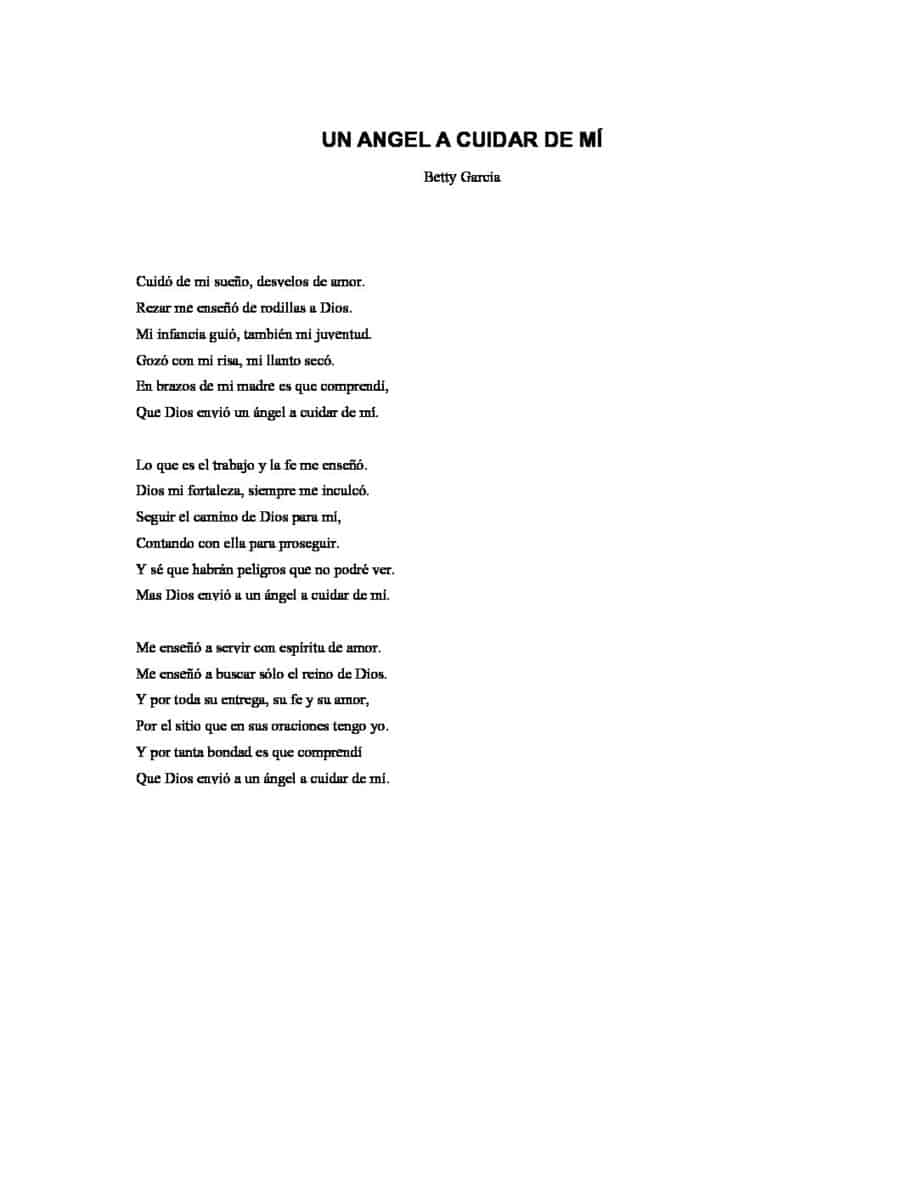 UN ANGEL A CUIDAR DE MÍ

Betty Garcia

Cuidó de mi sueño, desvelos de amor.
Rezar me enseñó de rodillas a Dios.
Mi infancia guió, también mi juventud.
Gozó con mi risa, mi llanto secó.
En brazos de mi madre es que comprendí,
Que Dios envió un ángel a cuidar de mí.

Lo que es el trabajo y la fe me enseñó.
Dios mi fortaleza, siempre me inculcó.
Seguir el camino de Dios para mí,
Contando con ella para proseguir.
Y sé que habrán peligros que no podré ver.
Mas Dios envió a un ángel a cuidar de mí.

Me enseñó a servir con espíritu de amor.
Me enseñó a buscar sólo el reino de Dios.
Y por toda su entrega, su fe y su amor,
Por el sitio que en sus oraciones tengo yo.
Y por tanta bondad es que comprendí
Que Dios envió a un ángel a cuidar de mí.